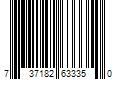 7 37182 63335 0